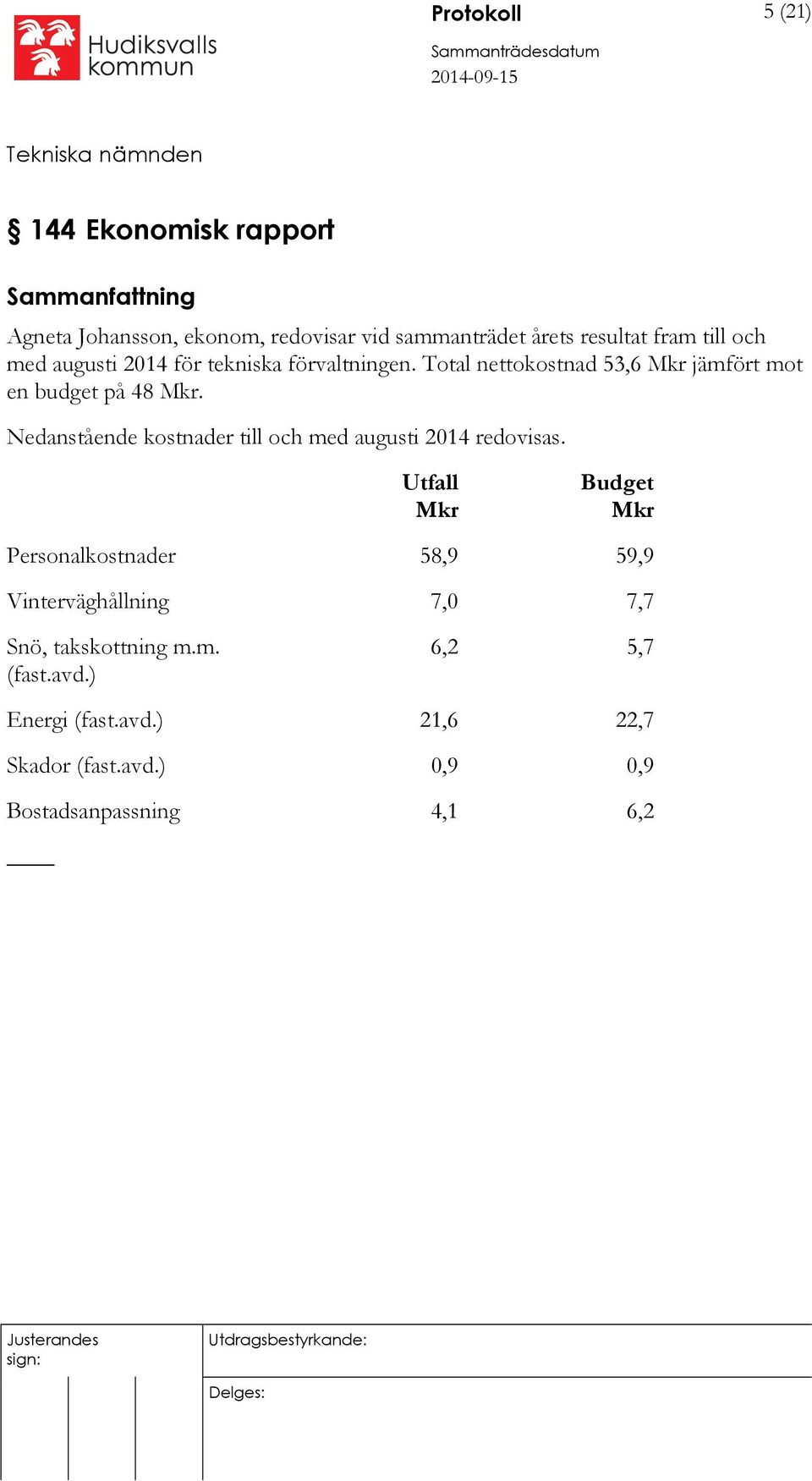 Hudiksvalls kommun

Protokoll

5 (21)

Sammanträdesdatum
2014-09-15

Tekniska nämnden

§ 144 Ekonomisk rapport

Sammanfattning

Agneta Johansson, ekonom, redovisar vid sammanträdet årets resultat fram till och med augusti 2014 för tekniska förvaltningen. Total nettokostnad 53,6 Mkr jämfört mot en budget på 48 Mkr.

Nedanstående kostnader till och med augusti 2014 redovisas.

| | Utfall Mkr | Budget Mkr |
|---|---|---|
| Personalkostnader | 58,9 | 59,9 |
| Vinterväghållning | 7,0 | 7,7 |
| Snö, takskottning m.m. (fast.avd.) | 6,2 | 5,7 |
| Energi (fast.avd.) | 21,6 | 22,7 |
| Skador (fast.avd.) | 0,9 | 0,9 |
| Bostadsanpassning | 4,1 | 6,2 |

Justerandes sign:

Utdragsbestyrkande:

Delges: